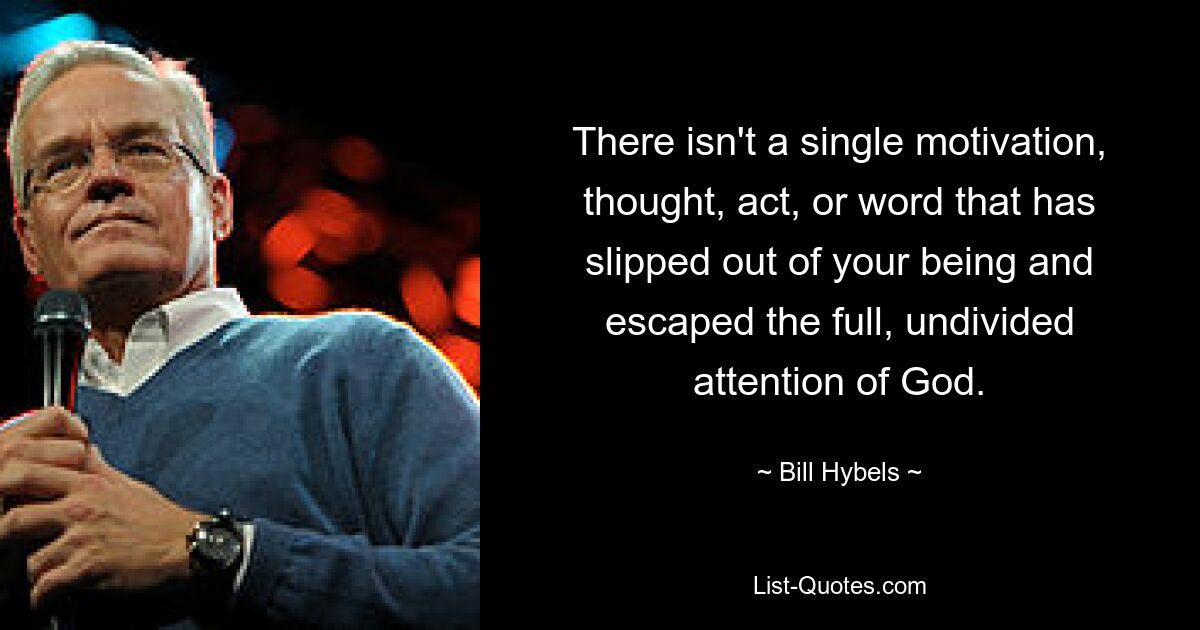 There isn't a single motivation, thought, act, or word that has slipped out of your being and escaped the full, undivided attention of God.

~ Bill Hybels ~

List-Quotes.com